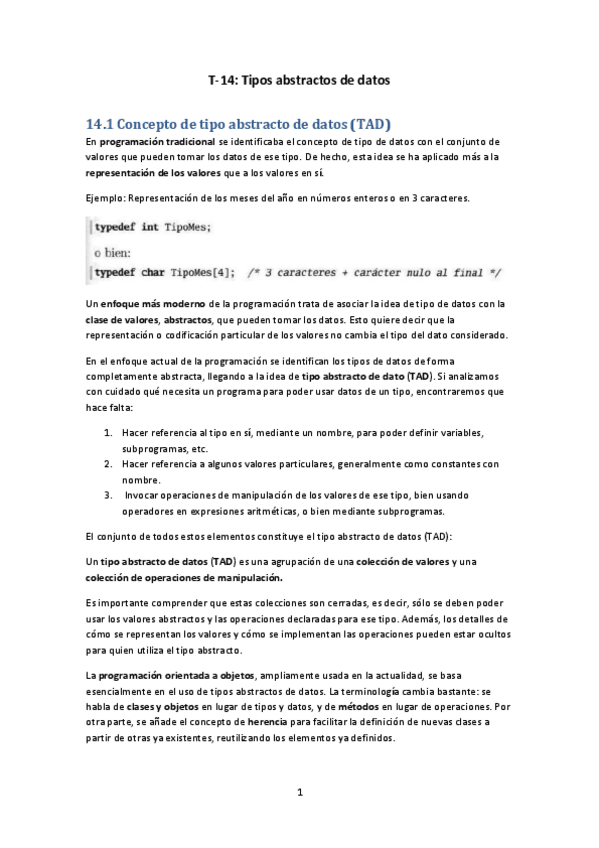 T-14: Tipos abstractos de datos

14.1 Concepto de tipo abstracto de datos (TAD)

En programación tradicional se identificaba el concepto de tipo de datos con el conjunto de valores que pueden tomar los datos de ese tipo. De hecho, esta idea se ha aplicado más a la representación de los valores que a los valores en sí.

Ejemplo: Representación de los meses del año en números enteros o en 3 caracteres.

typedef int TipoMes;

o bien:

typedef char TipoMes[4]; /* 3 caracteres + carácter nulo al final */

Un enfoque más moderno de la programación trata de asociar la idea de tipo de datos con la clase de valores, abstractos, que pueden tomar los datos. Esto quiere decir que la representación o codificación particular de los valores no cambia el tipo del dato considerado.

En el enfoque actual de la programación se identifican los tipos de datos de forma completamente abstracta, llegando a la idea de tipo abstracto de dato (TAD). Si analizamos con cuidado qué necesita un programa para poder usar datos de un tipo, encontraremos que hace falta:

1. Hacer referencia al tipo en sí, mediante un nombre, para poder definir variables, subprogramas, etc.
2. Hacer referencia a algunos valores particulares, generalmente como constantes con nombre.
3. Invocar operaciones de manipulación de los valores de ese tipo, bien usando operadores en expresiones aritméticas, o bien mediante subprogramas.

El conjunto de todos estos elementos constituye el tipo abstracto de datos (TAD):

Un tipo abstracto de datos (TAD) es una agrupación de una colección de valores y una colección de operaciones de manipulación.

Es importante comprender que estas colecciones son cerradas, es decir, sólo se deben poder usar los valores abstractos y las operaciones declaradas para ese tipo. Además, los detalles de cómo se representan los valores y cómo se implementan las operaciones pueden estar ocultos para quien utiliza el tipo abstracto.

La programación orientada a objetos, ampliamente usada en la actualidad, se basa esencialmente en el uso de tipos abstractos de datos. La terminología cambia bastante: se habla de clases y objetos en lugar de tipos y datos, y de métodos en lugar de operaciones. Por otra parte, se añade el concepto de herencia para facilitar la definición de nuevas clases a partir de otras ya existentes, reutilizando los elementos ya definidos.

1